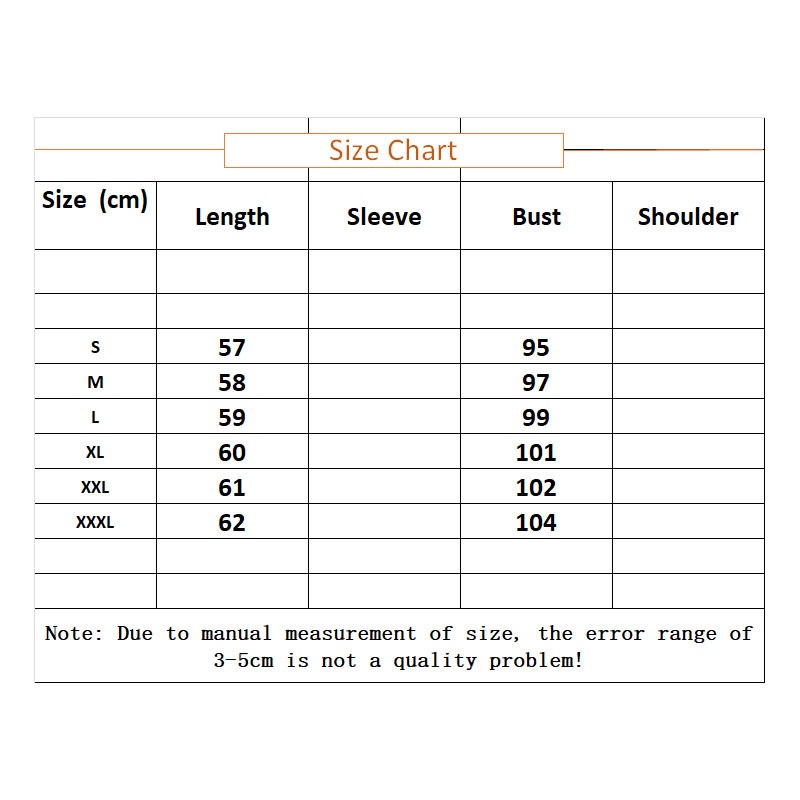 Size Chart

| Size (cm) | Length | Sleeve | Bust | Shoulder |
|---|---|---|---|---|
| | | | | |
| | | | | |
| S | 57 | | 95 | |
| M | 58 | | 97 | |
| L | 59 | | 99 | |
| XL | 60 | | 101 | |
| XXL | 61 | | 102 | |
| XXXL | 62 | | 104 | |
| | | | | |
| | | | | |

Note: Due to manual measurement of size, the error range of 3-5cm is not a quality problem!